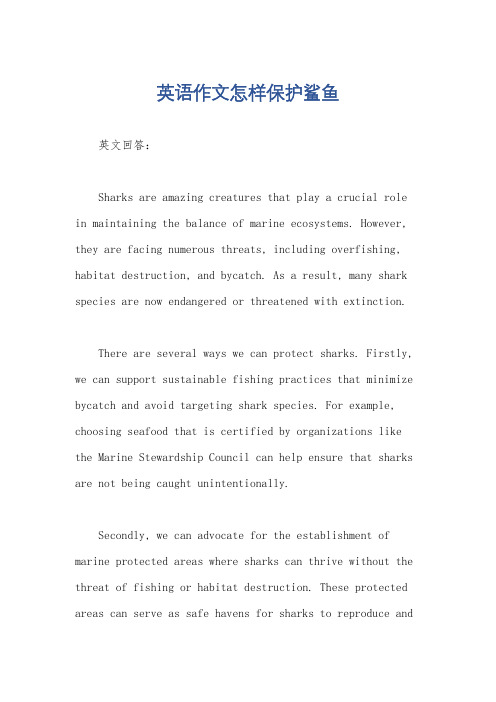 英语作文怎样保护鲨鱼

英文回答：

Sharks are amazing creatures that play a crucial role in maintaining the balance of marine ecosystems. However, they are facing numerous threats, including overfishing, habitat destruction, and bycatch. As a result, many shark species are now endangered or threatened with extinction.

There are several ways we can protect sharks. Firstly, we can support sustainable fishing practices that minimize bycatch and avoid targeting shark species. For example, choosing seafood that is certified by organizations like the Marine Stewardship Council can help ensure that sharks are not being caught unintentionally.

Secondly, we can advocate for the establishment of marine protected areas where sharks can thrive without the threat of fishing or habitat destruction. These protected areas can serve as safe havens for sharks to reproduce and